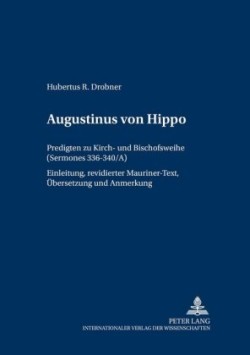 Hubertus R. Drobner

Augustinus von Hippo

Predigten zu Kirch- und Bischofsweihe (Sermones 336-340/A)

Einleitung, revidierter Mauriner-Text, Übersetzung und Anmerkung

PETER LANG
INTERNATIONALER VERLAG DER WISSENSCHAFTEN